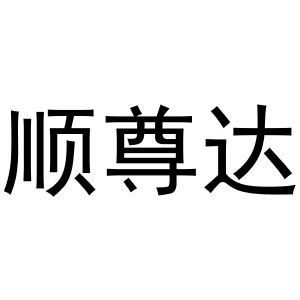 顺尊达